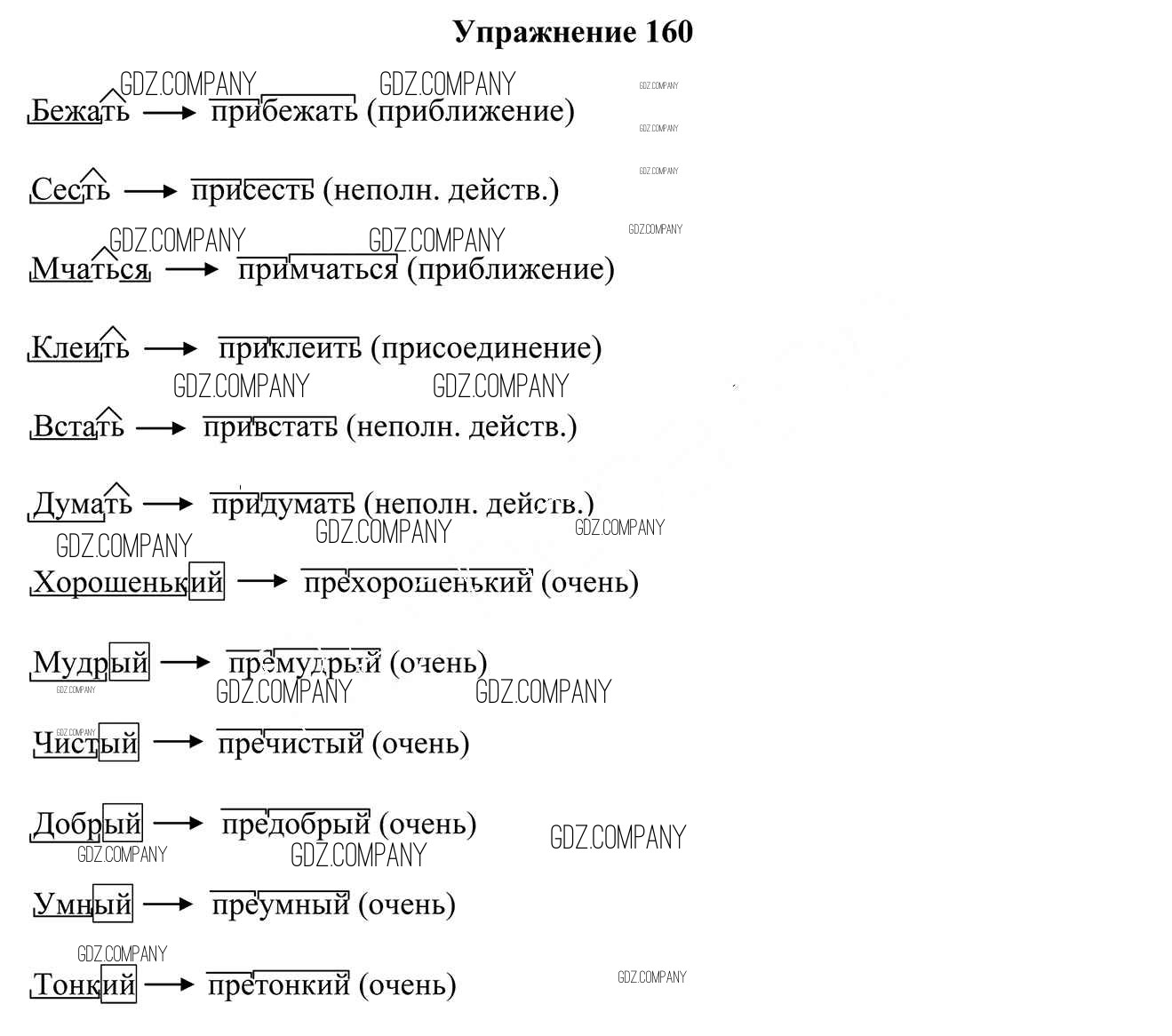 Упражнение 160

GDZ.COMPANY GDZ.COMPANY GDZ.COMPANY

Бежать → прибежать (приближение)

GDZ.COMPANY

GDZ.COMPANY

Сесть → присесть (неполн. действ.)

GDZ.COMPANY GDZ.COMPANY GDZ.COMPANY

Мчаться → примчаться (приближение)

Клеить → приклеить (присоединение)

GDZ.COMPANY GDZ.COMPANY

Встать → привстать (неполн. действ.)

Думать → придумать (неполн. действ.)

GDZ.COMPANY GDZ.COMPANY GDZ.COMPANY

Хорошенький → прехорошенький (очень)

Мудрый → премудрый (очень)

GDZ.COMPANY GDZ.COMPANY GDZ.COMPANY

GDZ.COMPANY

Чистый → пречистый (очень)

Добрый → предобрый (очень)

GDZ.COMPANY GDZ.COMPANY GDZ.COMPANY

Умный → преумный (очень)

GDZ.COMPANY

Тонкий → претонкий (очень)

GDZ.COMPANY